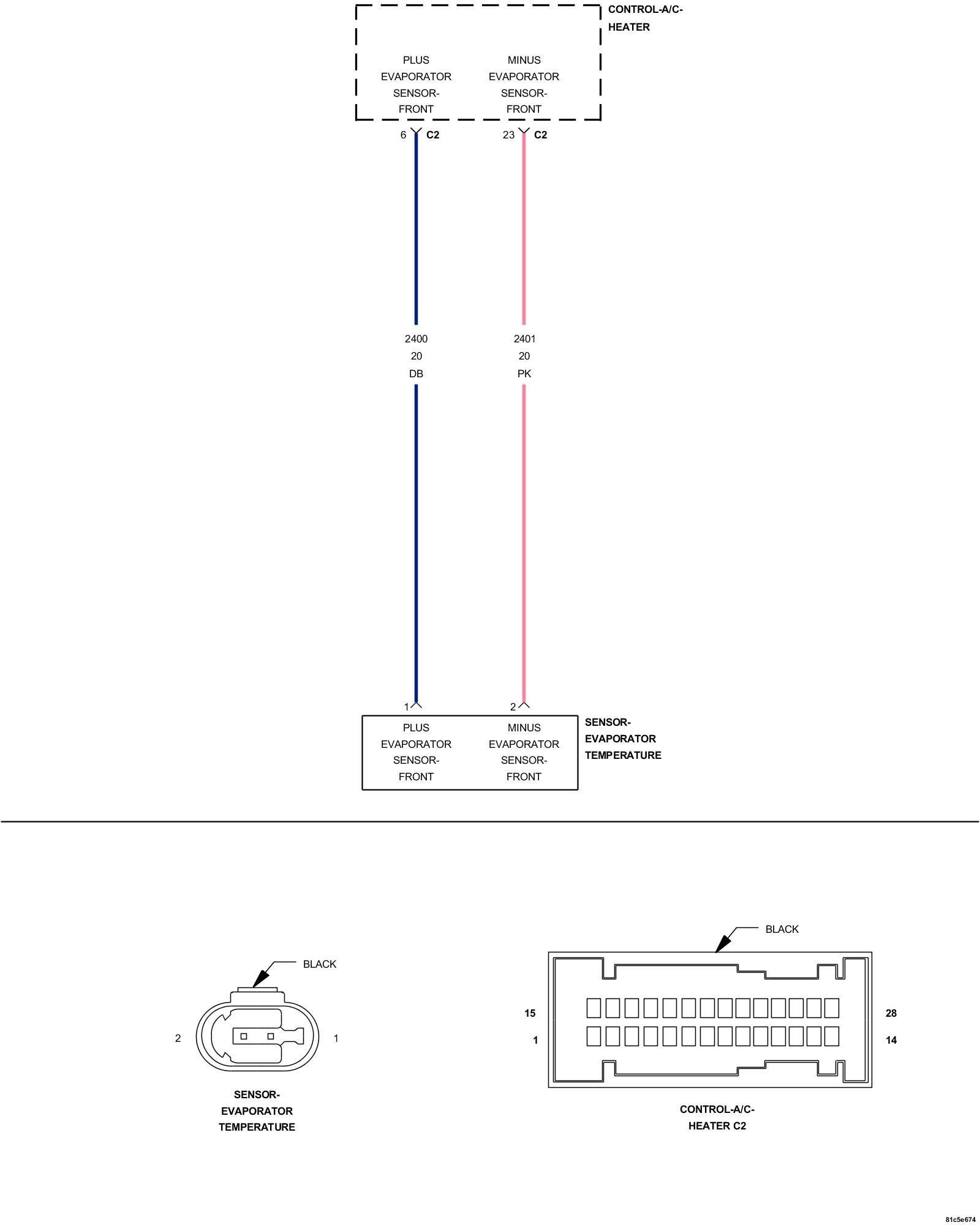 CONTROL-A/C-HEATER

PLUS EVAPORATOR SENSOR-FRONT

MINUS EVAPORATOR SENSOR-FRONT

6 C2

23 C2

2400
20
DB

2401
20
PK

1

2

PLUS EVAPORATOR SENSOR-FRONT

MINUS EVAPORATOR SENSOR-FRONT

SENSOR-EVAPORATOR TEMPERATURE

BLACK

2

1

SENSOR-EVAPORATOR TEMPERATURE

BLACK

15

28

1

14

CONTROL-A/C-HEATER C2

81c5e674